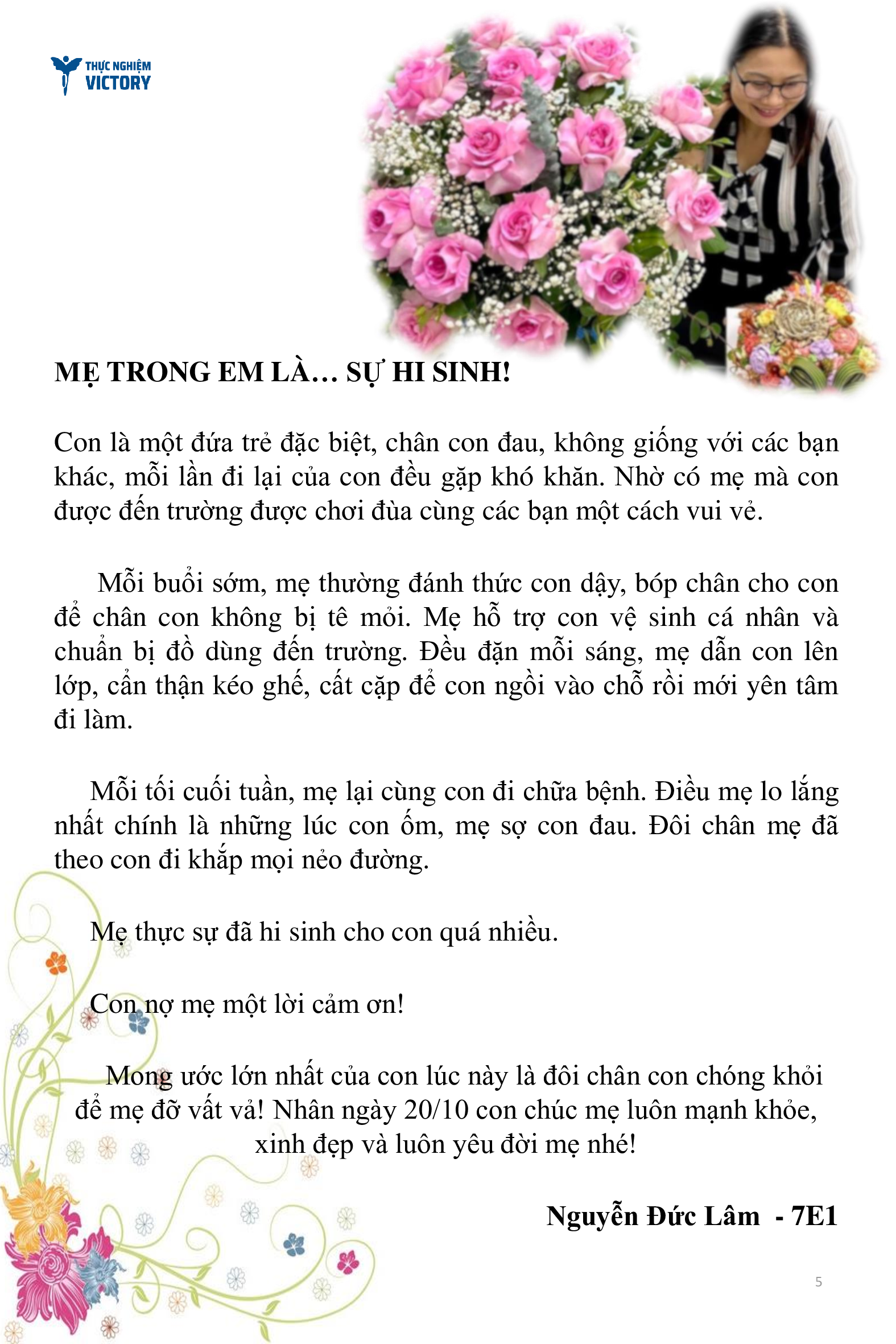 THỰC NGHIỆM
VICTORY

MẸ TRONG EM LÀ… SỰ HI SINH!

Con là một đứa trẻ đặc biệt, chân con đau, không giống với các bạn khác, mỗi lần đi lại của con đều gặp khó khăn. Nhờ có mẹ mà con được đến trường được chơi đùa cùng các bạn một cách vui vẻ.

Mỗi buổi sớm, mẹ thường đánh thức con dậy, bóp chân cho con để chân con không bị tê mỏi. Mẹ hỗ trợ con vệ sinh cá nhân và chuẩn bị đồ dùng đến trường. Đều đặn mỗi sáng, mẹ dẫn con lên lớp, cẩn thận kéo ghế, cất cặp để con ngồi vào chỗ rồi mới yên tâm đi làm.

Mỗi tối cuối tuần, mẹ lại cùng con đi chữa bệnh. Điều mẹ lo lắng nhất chính là những lúc con ốm, mẹ sợ con đau. Đôi chân mẹ đã theo con đi khắp mọi nẻo đường.

Mẹ thực sự đã hi sinh cho con quá nhiều.

Con nợ mẹ một lời cảm ơn!

Mong ước lớn nhất của con lúc này là đôi chân con chóng khỏi để mẹ đỡ vất vả! Nhân ngày 20/10 con chúc mẹ luôn mạnh khỏe, xinh đẹp và luôn yêu đời mẹ nhé!

Nguyễn Đức Lâm - 7E1

5